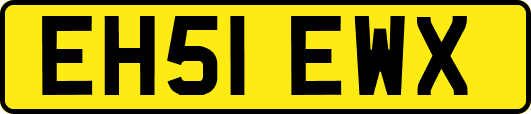 EH51 EWX